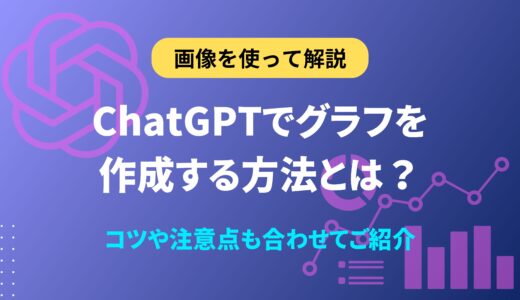 画像を使って解説

ChatGPTでグラフを作成する方法とは？

コツや注意点も合わせてご紹介